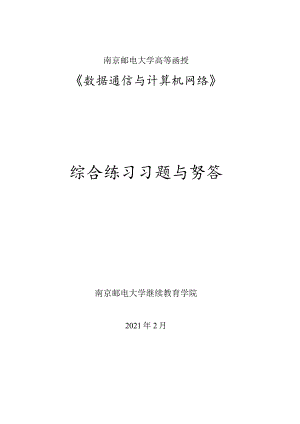 南京邮电大学高等函授

《数据通信与计算机网络》

综合练习习题与努答

南京邮电大学继续教育学院

2021 年 2 月